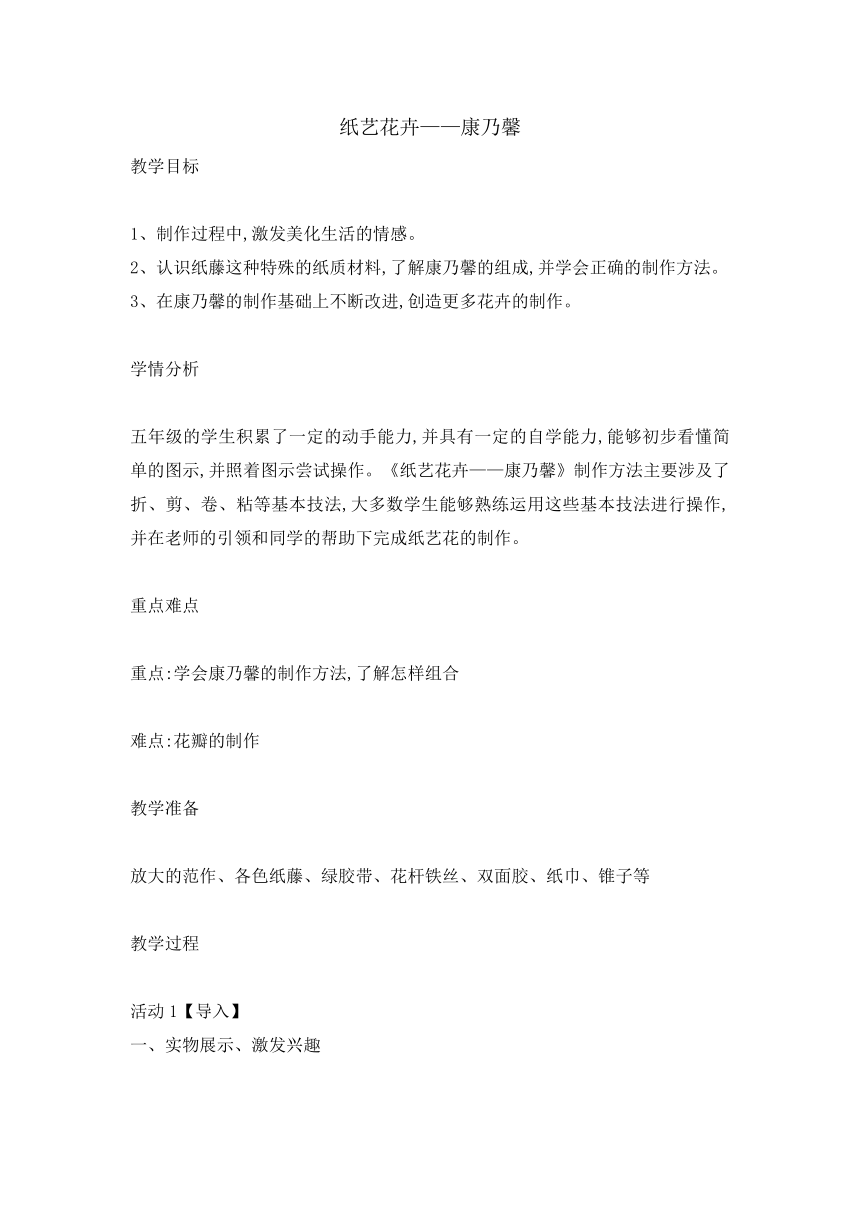 纸艺花卉——康乃馨

教学目标

1、制作过程中,激发美化生活的情感。
2、认识纸藤这种特殊的纸质材料,了解康乃馨的组成,并学会正确的制作方法。
3、在康乃馨的制作基础上不断改进,创造更多花卉的制作。

学情分析

五年级的学生积累了一定的动手能力,并具有一定的自学能力,能够初步看懂简单的图示,并照着图示尝试操作。《纸艺花卉——康乃馨》制作方法主要涉及了折、剪、卷、粘等基本技法,大多数学生能够熟练运用这些基本技法进行操作,并在老师的引领和同学的帮助下完成纸艺花的制作。

重点难点

重点:学会康乃馨的制作方法,了解怎样组合

难点:花瓣的制作

教学准备

放大的范作、各色纸藤、绿胶带、花杆铁丝、双面胶、纸巾、锥子等

教学过程

活动 1【导入】
一、实物展示、激发兴趣